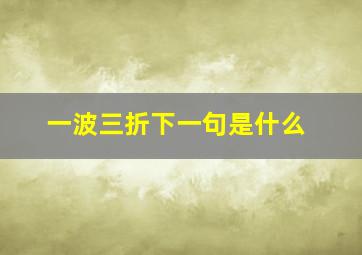 一波三折下一句是什么